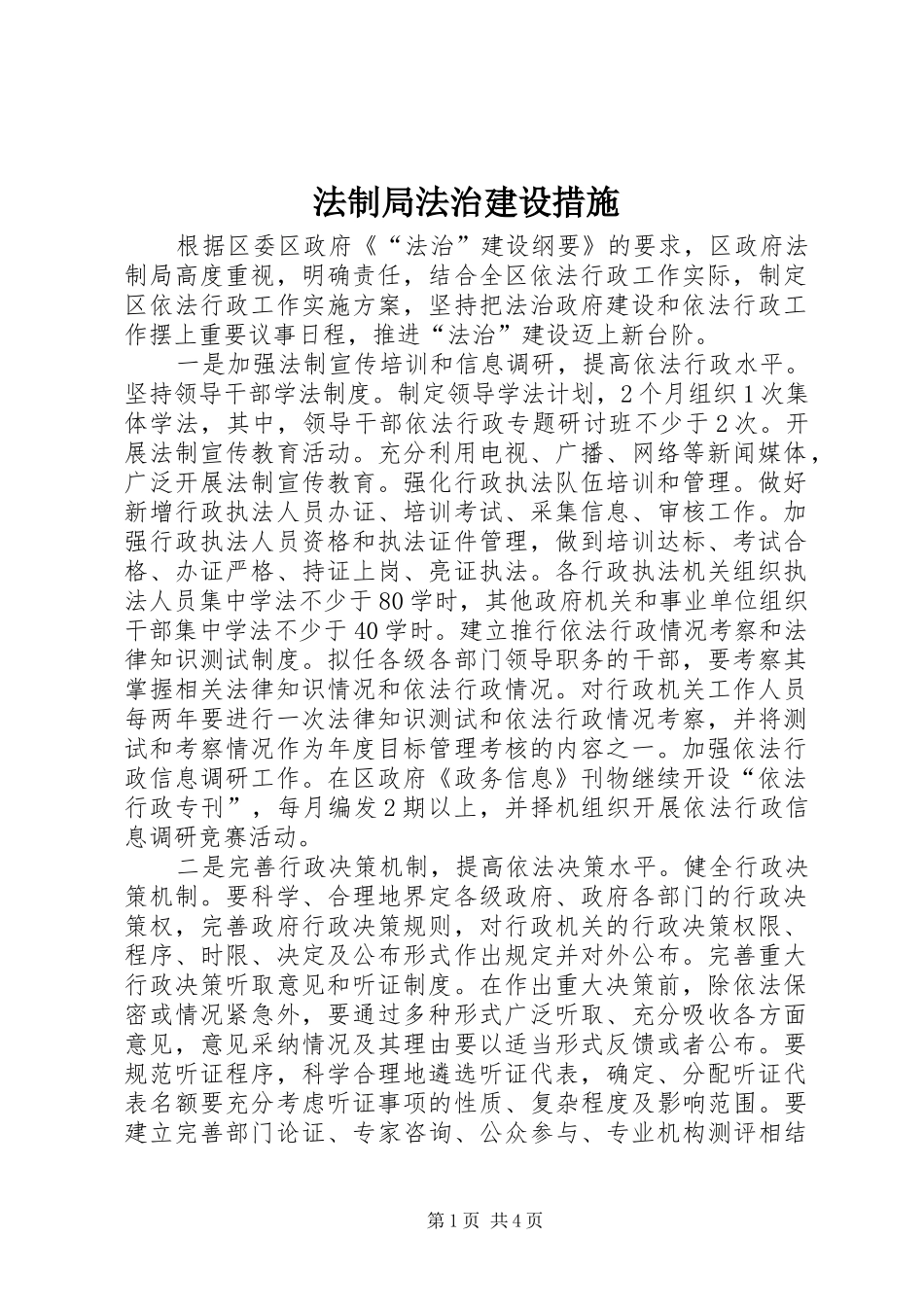 法制局法治建设措施

根据区委区政府《“法治”建设纲要》的要求，区政府法制局高度重视，明确责任，结合全区依法行政工作实际，制定区依法行政工作实施方案，坚持把法治政府建设和依法行政工作摆上重要议事日程，推进“法治”建设迈上新台阶。

一是加强法制宣传培训和信息调研，提高依法行政水平。坚持领导干部学法制度。制定领导学法计划，2个月组织1次集体学法，其中，领导干部依法行政专题研讨班不少于2次。开展法制宣传教育活动。充分利用电视、广播、网络等新闻媒体，广泛开展法制宣传教育。强化行政执法队伍培训和管理。做好新增行政执法人员办证、培训考试、采集信息、审核工作。加强行政执法人员资格和执法证件管理，做到培训达标、考试合格、办证严格、持证上岗、亮证执法。各行政执法机关组织执法人员集中学法不少于80学时，其他政府机关和事业单位组织干部集中学法不少于40学时。建立推行依法行政情况考察和法律知识测试制度。拟任各级各部门领导职务的干部，要考察其掌握相关法律知识情况和依法行政情况。对行政机关工作人员每两年要进行一次法律知识测试和依法行政情况考察，并将测试和考察情况作为年度目标管理考核的内容之一。加强依法行政信息调研工作。在区政府《政务信息》刊物继续开设“依法行政专刊”，每月编发2期以上，并择机组织开展依法行政信息调研竞赛活动。

二是完善行政决策机制，提高依法决策水平。健全行政决策机制。要科学、合理地界定各级政府、政府各部门的行政决策权，完善政府行政决策规则，对行政机关的行政决策权限、程序、时限、决定及公布形式作出规定并对外公布。完善重大行政决策听取意见和听证制度。在作出重大决策前，除依法保密或情况紧急外，要通过多种形式广泛听取、充分吸收各方面意见，意见采纳情况及其理由要以适当形式反馈或者公布。要规范听证程序，科学合理地遴选听证代表，确定、分配听证代表名额要充分考虑听证事项的性质、复杂程度及影响范围。要建立完善部门论证、专家咨询、公众参与、专业机构测评相结

第1页 共4页